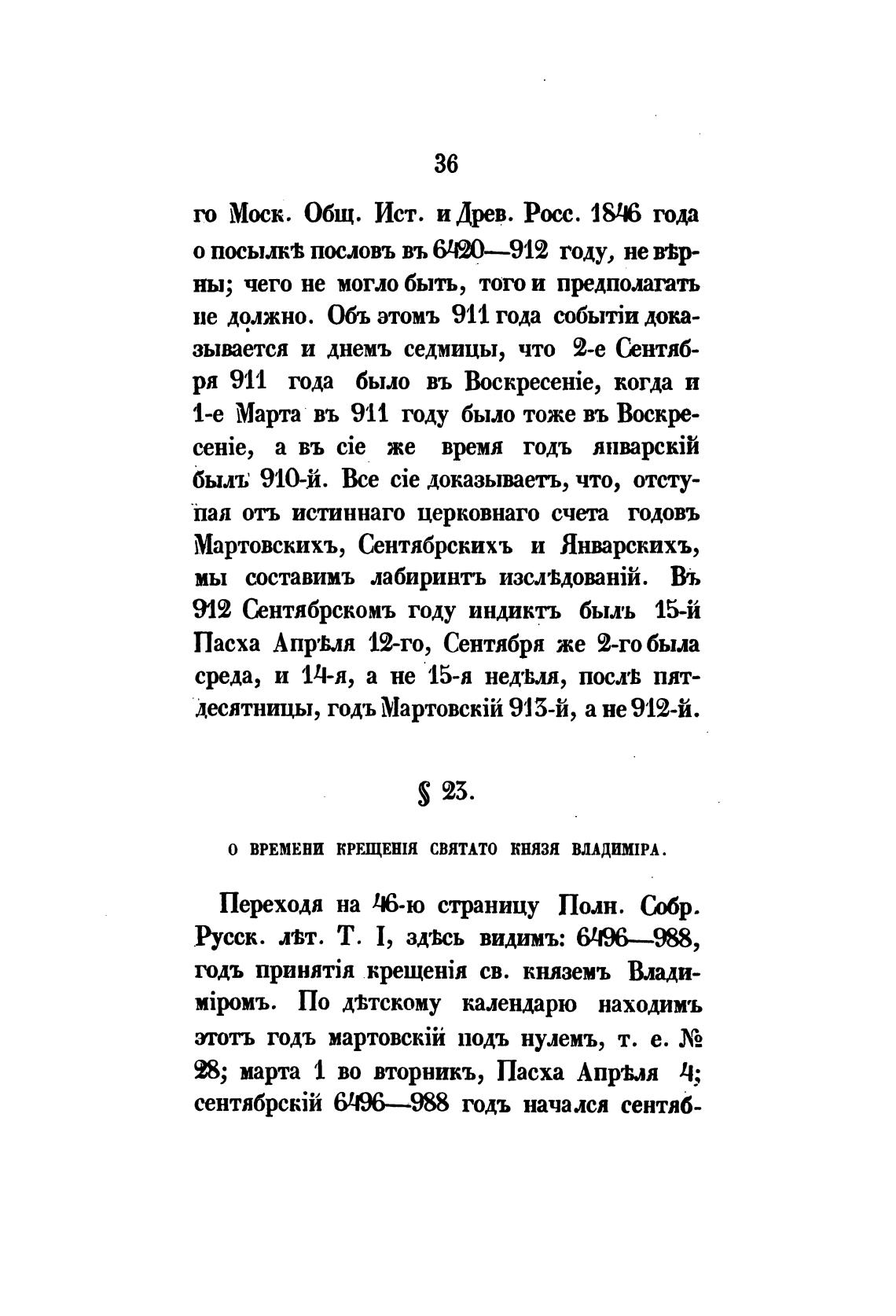 36

го Моск. Общ. Ист. и Древ. Росс. 1846 года о посылкѣ пословъ въ 6420—912 году, не вѣрны; чего не могло быть, того и предполагать не должно. Объ этомъ 911 года событіи доказывается и днемъ седмицы, что 2-е Сентября 911 года было въ Воскресеніе, когда и 1-е Марта въ 911 году было тоже въ Воскресеніе, а въ сіе же время годъ январскій былъ 910-й. Все сіе доказываетъ, что, отступая отъ истиннаго церковнаго счета годовъ Мартовскихъ, Сентябрскихъ и Январскихъ, мы составимъ лабиринтъ изслѣдованій. Въ 912 Сентябрскомъ году индиктъ былъ 15-й Пасха Апрѣля 12-го, Сентября же 2-го была среда, и 14-я, а не 15-я недѣля, послѣ пятдесятницы, годъ Мартовскій 913-й, а не 912-й.

§ 23.

О ВРЕМЕНИ КРЕЩЕНІЯ СВЯТАТО КНЯЗЯ ВЛАДИМІРА.

Переходя на 46-ю страницу Полн. Собр. Русск. лѣт. Т. I, здѣсь видимъ: 6496—988, годъ принятія крещенія св. княземъ Владиміромъ. По дѣтскому календарю находимъ этотъ годъ мартовскій подъ нулемъ, т. е. № 28; марта 1 во вторникъ, Пасха Апрѣля 4; сентябрскій 6496—988 годъ начался сентяб-